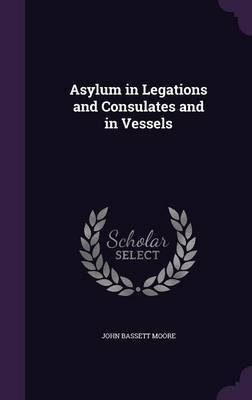 Asylum in Legations and Consulates and in Vessels

Scholar SELECT

JOHN BASSETT MOORE